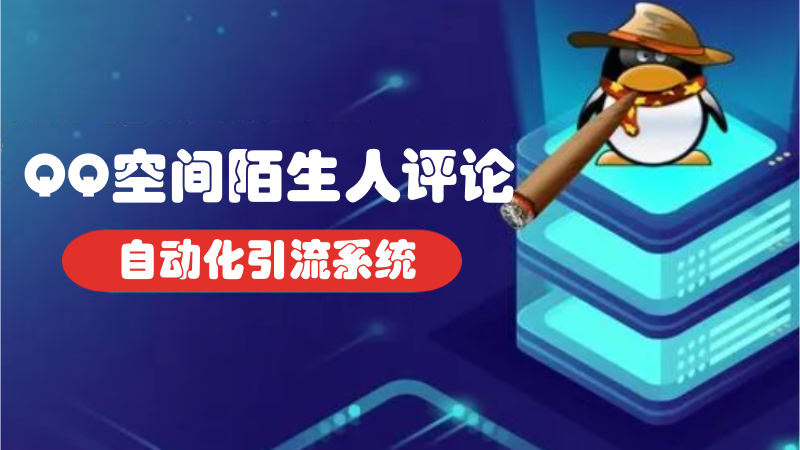 QQ空间陌生人评论

自动化引流系统